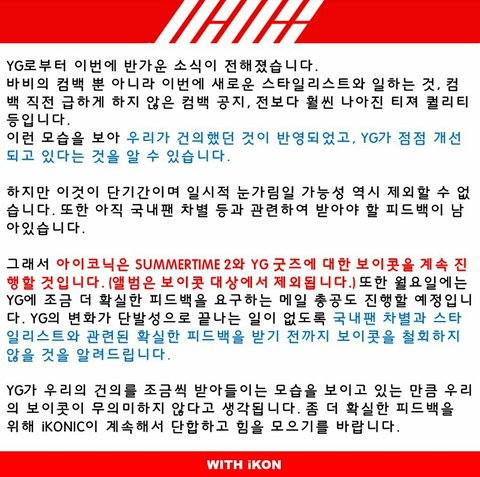 YG로부터 이번에 반가운 소식이 전해졌습니다.
바비의 컴백 뿐 아니라 이번에 새로운 스타일리스트와 일하는 것, 컴백 직전 급하게 하지 않은 컴백 공지, 전보다 훨씬 나아진 티져 퀄리티 등입니다.
이런 모습을 보아 우리가 건의했던 것이 반영되었고, YG가 점점 개선되고 있다는 것을 알 수 있습니다.

하지만 이것이 단기간이며 일시적 눈가림일 가능성 역시 제외할 수 없습니다. 또한 아직 국내팬 차별 등과 관련하여 받아야 할 피드백이 남아있습니다.

그래서 아이코닉은 SUMMERTIME 2와 YG 굿즈에 대한 보이콧을 계속 진행할 것입니다. (앨범은 보이콧 대상에서 제외됩니다.) 또한 월요일에는 YG에 조금 더 확실한 피드백을 요구하는 메일 총공도 진행할 예정입니다. YG의 변화가 단발성으로 끝나는 일이 없도록 국내팬 차별과 스타일리스트와 관련된 확실한 피드백을 받기 전까지 보이콧을 철회하지 않을 것을 알려드립니다.

YG가 우리의 건의를 조금씩 받아들이는 모습을 보이고 있는 만큼 우리의 보이콧이 무의미하지 않다고 생각됩니다. 좀 더 확실한 피드백을 위해 iKONIC이 계속해서 단합하고 힘을 모으기를 바랍니다.

WITH iKON